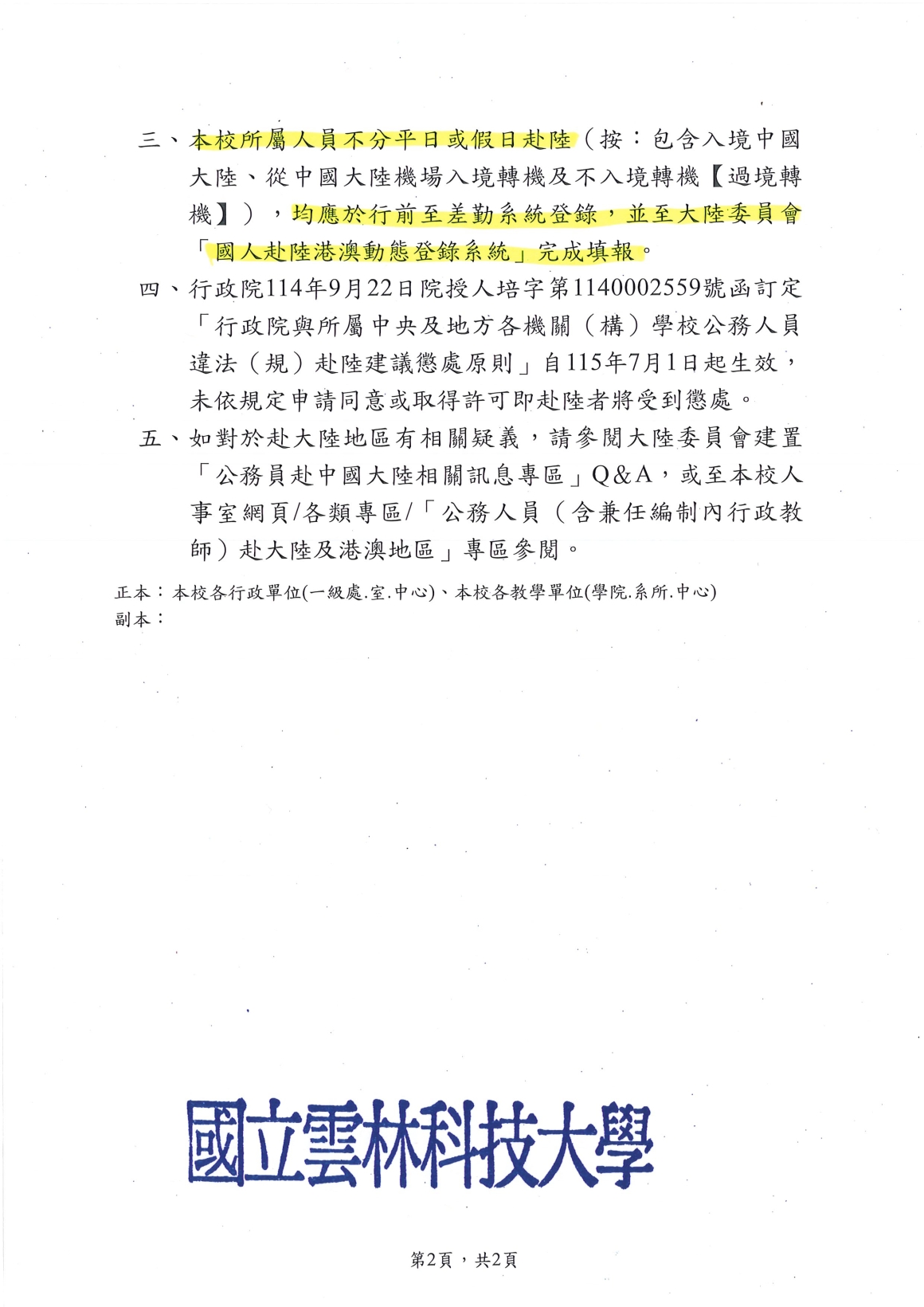 三、本校所屬人員不分平日或假日赴陸（按：包含入境中國大陸、從中國大陸機場入境轉機及不入境轉機【過境轉機】），均應於行前至差勤系統登錄，並至大陸委員會「國人赴陸港澳動態登錄系統」完成填報。

四、行政院114年9月22日院授人培字第1140002559號函訂定「行政院與所屬中央及地方各機關（構）學校公務人員違法（規）赴陸建議懲處原則」自115年7月1日起生效，未依規定申請同意或取得許可即赴陸者將受到懲處。

五、如對於赴大陸地區有相關疑義，請參閱大陸委員會建置「公務員赴中國大陸相關訊息專區」Q&A，或至本校人事室網頁/各類專區/「公務人員（含兼任編制內行政教師）赴大陸及港澳地區」專區參閱。

正本：本校各行政單位(一級處.室.中心)、本校各教學單位(學院.系所.中心)
副本：

國立雲林科技大學

第2頁，共2頁